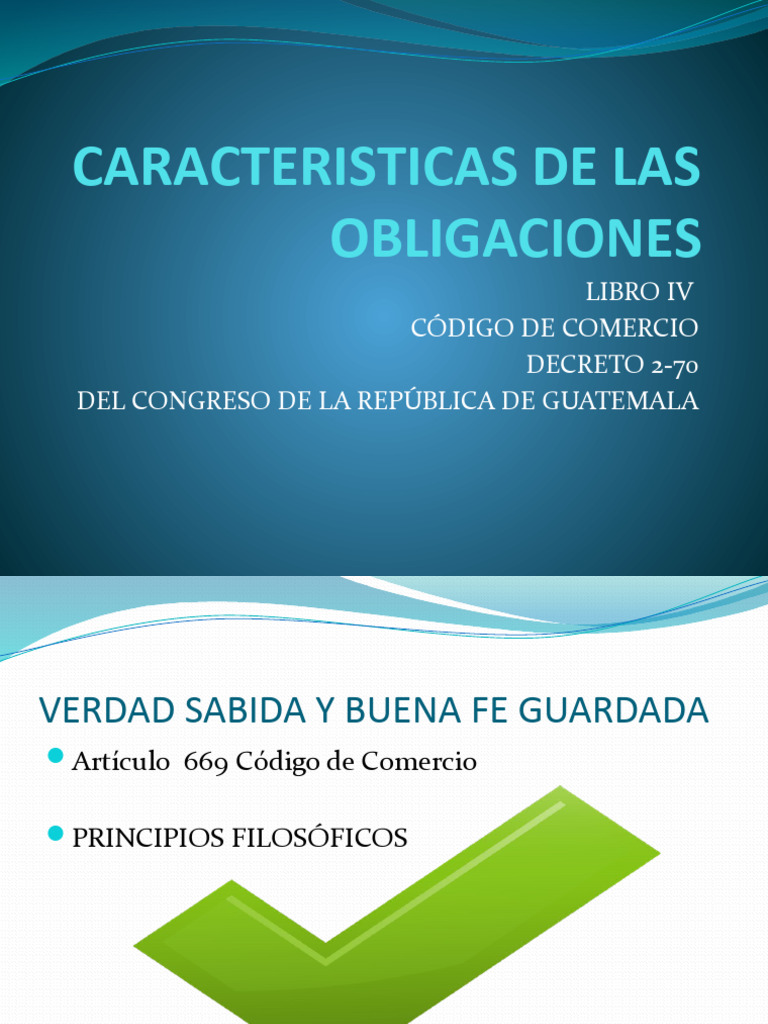 CARACTERISTICAS DE LAS OBLIGACIONES

LIBRO IV
CÓDIGO DE COMERCIO
DECRETO 2-70
DEL CONGRESO DE LA REPÚBLICA DE GUATEMALA

VERDAD SABIDA Y BUENA FE GUARDADA

• Artículo 669 Código de Comercio

• PRINCIPIOS FILOSÓFICOS